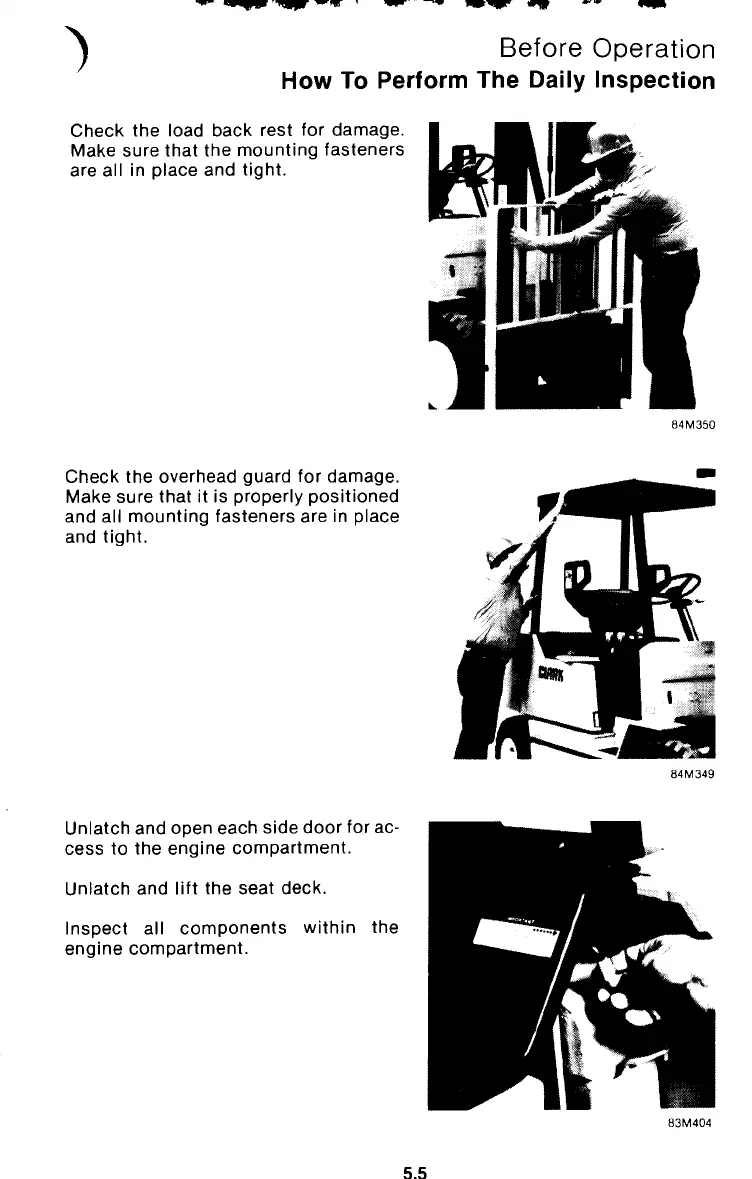 Before Operation
How To Perform The Daily Inspection

Check the load back rest for damage. Make sure that the mounting fasteners are all in place and tight.

84M350

Check the overhead guard for damage. Make sure that it is properly positioned and all mounting fasteners are in place and tight.

CLARK

84M349

Unlatch and open each side door for access to the engine compartment.

Unlatch and lift the seat deck.

Inspect all components within the engine compartment.

83M404

5.5